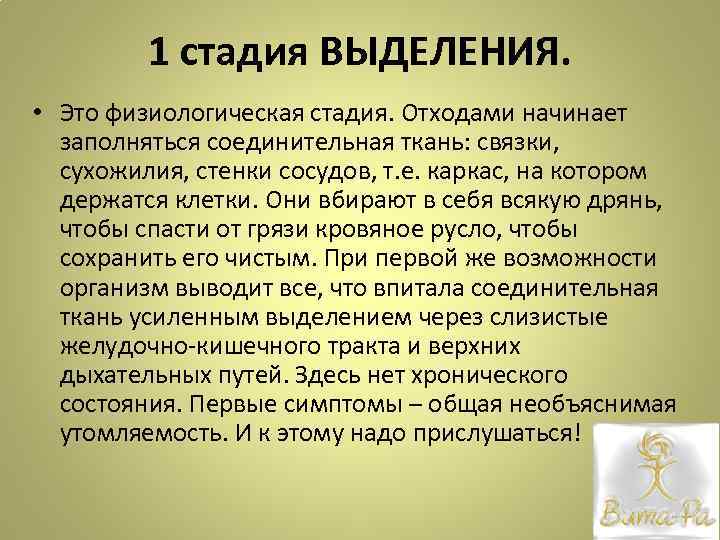 1 стадия ВЫДЕЛЕНИЯ.

• Это физиологическая стадия. Отходами начинает заполняться соединительная ткань: связки, сухожилия, стенки сосудов, т.е. каркас, на котором держатся клетки. Они вбирают в себя всякую дрянь, чтобы спасти от грязи кровяное русло, чтобы сохранить его чистым. При первой же возможности организм выводит все, что впитала соединительная ткань усиленным выделением через слизистые желудочно-кишечного тракта и верхних дыхательных путей. Здесь нет хронического состояния. Первые симптомы – общая необъяснимая утомляемость. И к этому надо прислушаться!

Вита-Ра